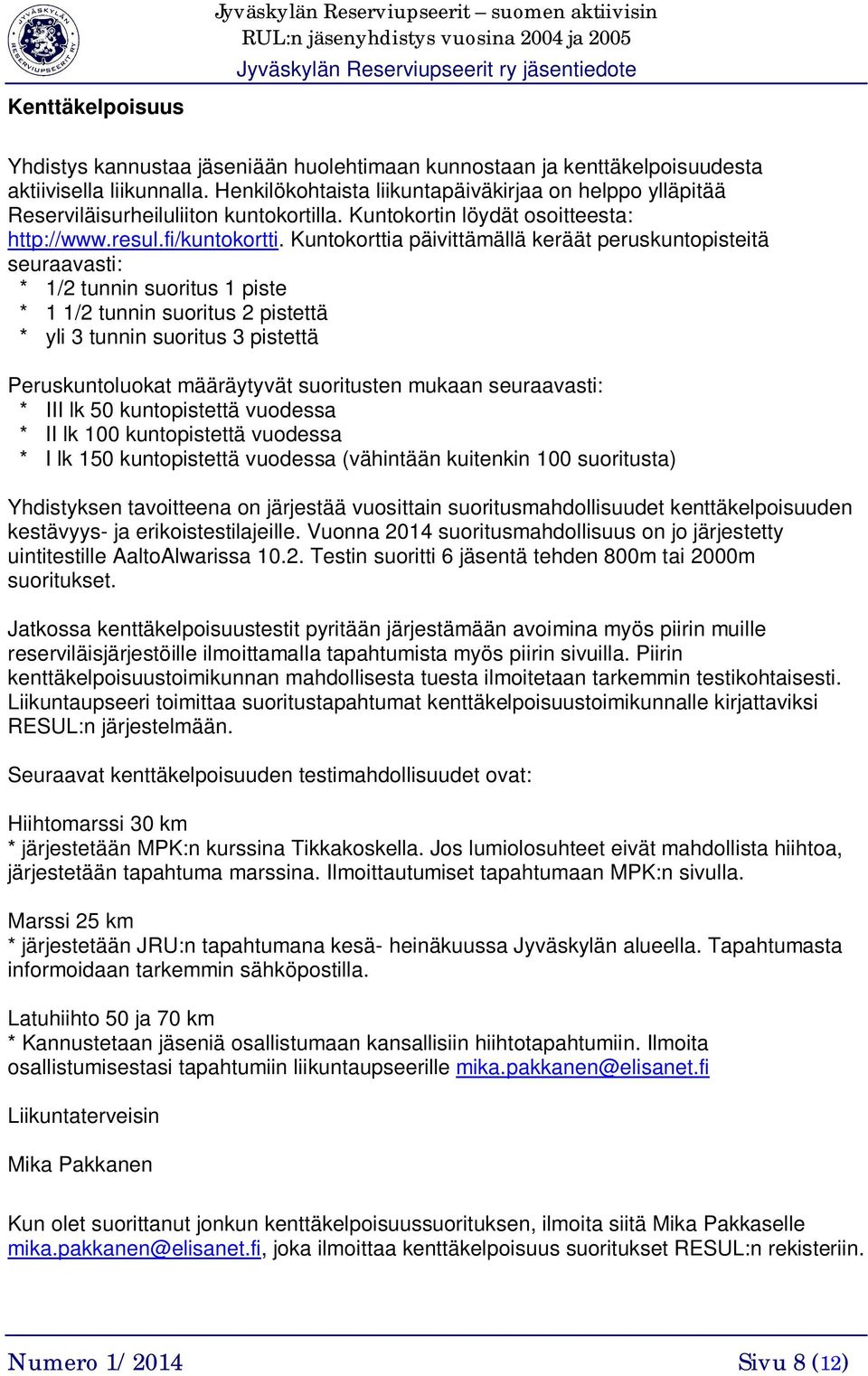 JYVÄSKYLÄN RESERVIUPSEERIT RY

Jyväskylän Reserviupseerit – suomen aktiivisin
RUL:n jäsenyhdistys vuosina 2004 ja 2005
Jyväskylän Reserviupseerit ry jäsentiedote

Kenttäkelpoisuus

Yhdistys kannustaa jäseniään huolehtimaan kunnostaan ja kenttäkelpoisuudesta aktiivisella liikunnalla. Henkilökohtaista liikuntapäiväkirjaa on helppo ylläpitää Reserviläisurheiluliiton kuntokortilla. Kuntokortin löydät osoitteesta: http://www.resul.fi/kuntokortti. Kuntokorttia päivittämällä keräät peruskuntopisteitä seuraavasti:
* 1/2 tunnin suoritus 1 piste
* 1 1/2 tunnin suoritus 2 pistettä
* yli 3 tunnin suoritus 3 pistettä

Peruskuntoluokat määräytyvät suoritusten mukaan seuraavasti:
* III lk 50 kuntopistettä vuodessa
* II lk 100 kuntopistettä vuodessa
* I lk 150 kuntopistettä vuodessa (vähintään kuitenkin 100 suoritusta)

Yhdistyksen tavoitteena on järjestää vuosittain suoritusmahdollisuudet kenttäkelpoisuuden kestävyys- ja erikoistestilajeille. Vuonna 2014 suoritusmahdollisuus on jo järjestetty uintitestille AaltoAlwarissa 10.2. Testin suoritti 6 jäsentä tehden 800m tai 2000m suoritukset.

Jatkossa kenttäkelpoisuustestit pyritään järjestämään avoimina myös piirin muille reserviläisjärjestöille ilmoittamalla tapahtumista myös piirin sivuilla. Piirin kenttäkelpoisuustoimikunnan mahdollisesta tuesta ilmoitetaan tarkemmin testikohtaisesti. Liikuntaupseeri toimittaa suoritustapahtumat kenttäkelpoisuustoimikunnalle kirjattaviksi RESUL:n järjestelmään.

Seuraavat kenttäkelpoisuuden testimahdollisuudet ovat:

Hiihtomarssi 30 km
* järjestetään MPK:n kurssina Tikkakoskella. Jos lumiolosuhteet eivät mahdollista hiihtoa, järjestetään tapahtuma marssina. Ilmoittautumiset tapahtumaan MPK:n sivulla.

Marssi 25 km
* järjestetään JRU:n tapahtumana kesä- heinäkuussa Jyväskylän alueella. Tapahtumasta informoidaan tarkemmin sähköpostilla.

Latuhiihto 50 ja 70 km
* Kannustetaan jäseniä osallistumaan kansallisiin hiihtotapahtumiin. Ilmoita osallistumisestasi tapahtumiin liikuntaupseerille mika.pakkanen@elisanet.fi

Liikuntaterveisin

Mika Pakkanen

Kun olet suorittanut jonkun kenttäkelpoisuussuorituksen, ilmoita siitä Mika Pakkaselle mika.pakkanen@elisanet.fi, joka ilmoittaa kenttäkelpoisuus suoritukset RESUL:n rekisteriin.

Numero 1/ 2014
Sivu 8 (12)